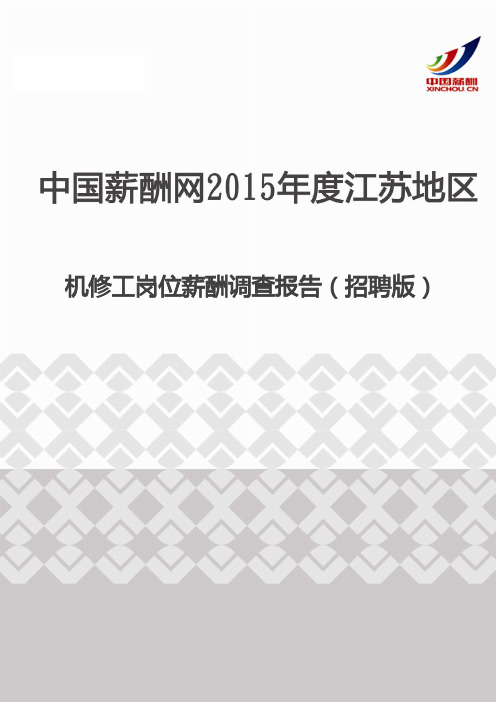 中国薪酬
XINCHOU CN

中国薪酬网2015年度江苏地区

机修工岗位薪酬调查报告（招聘版）